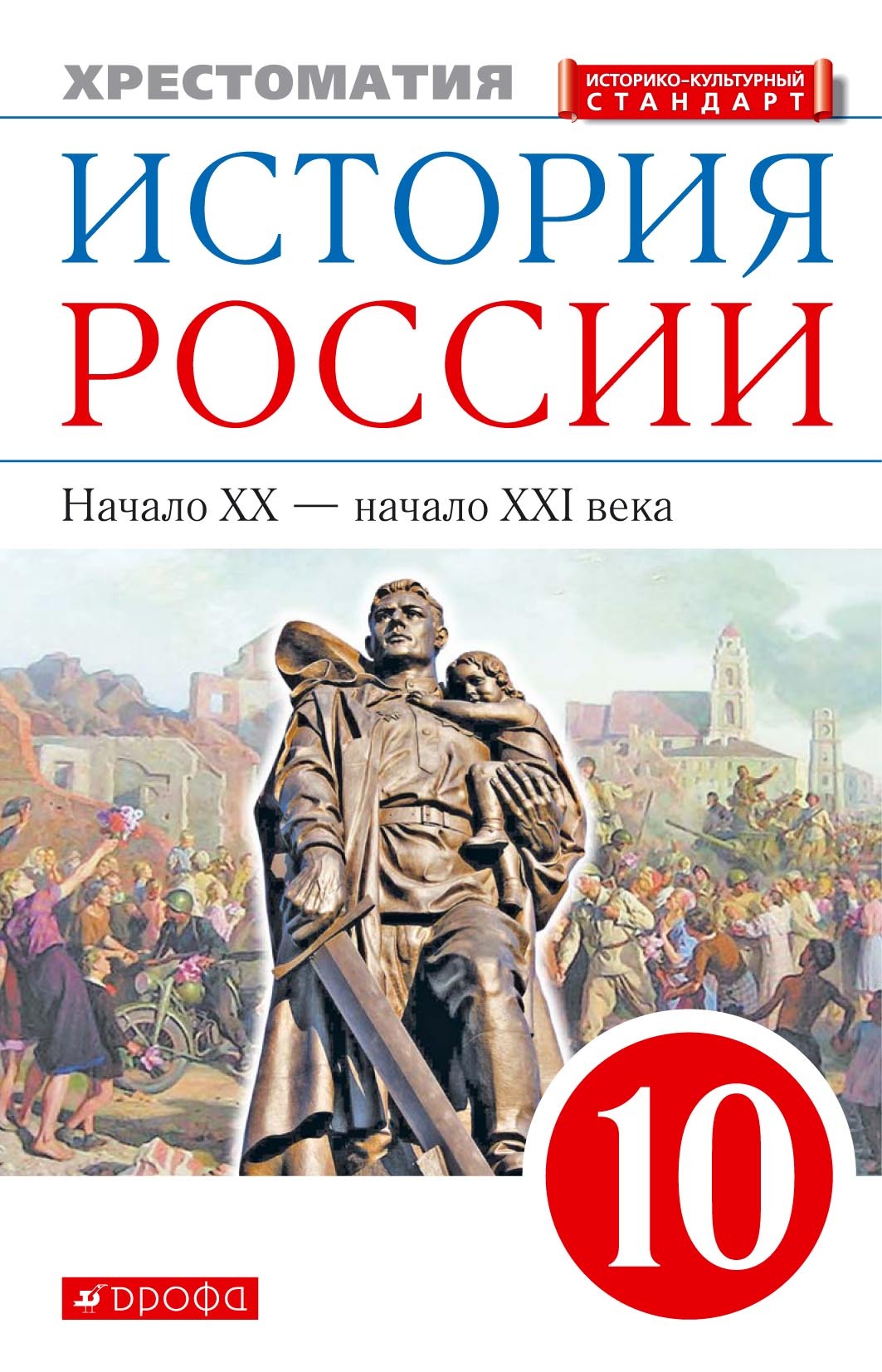 ХРЕСТОМАТИЯ

ИСТОРИКО-КУЛЬТУРНЫЙ СТАНДАРТ

ИСТОРИЯ РОССИИ

Начало XX — начало XXI века

10

ДРОФА